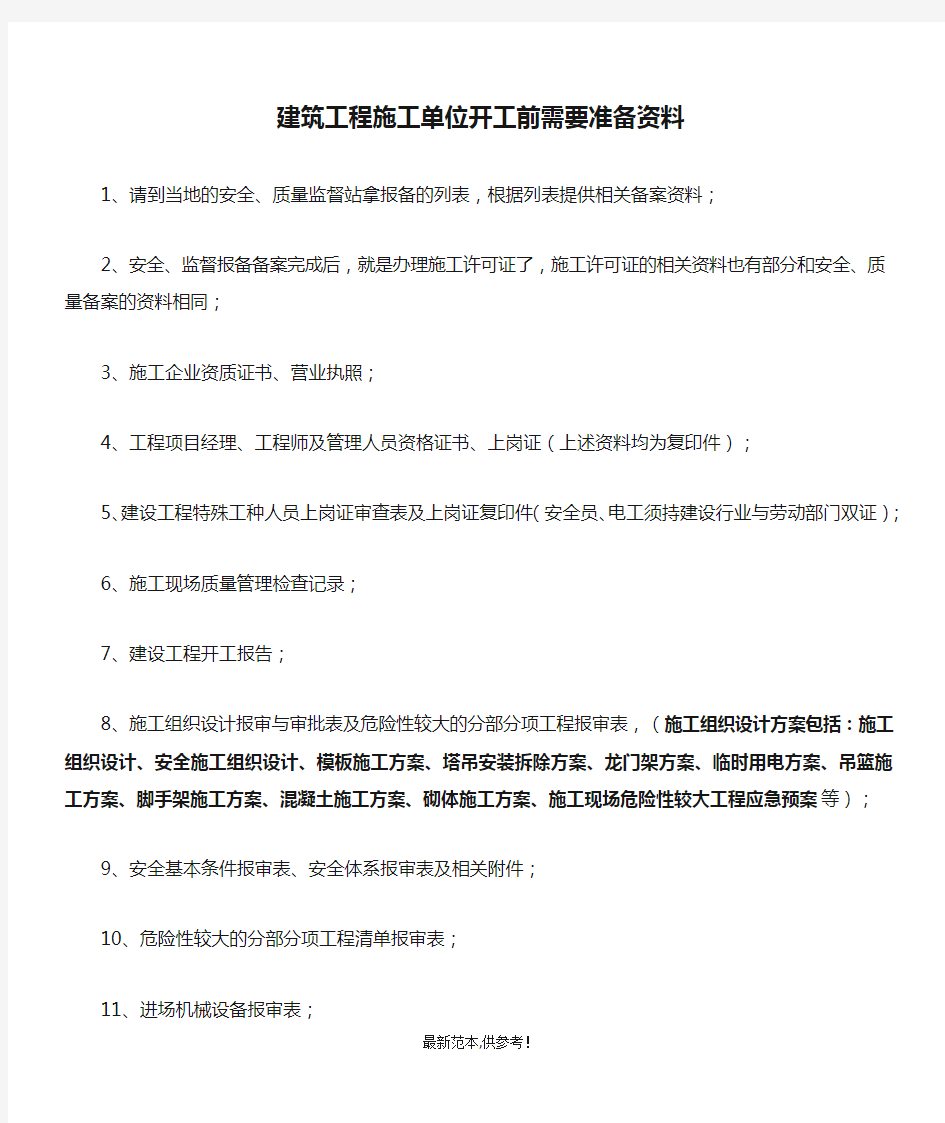 建筑工程施工单位开工前需要准备资料

1、请到当地的安全、质量监督站拿报备的列表，根据列表提供相关备案资料；

2、安全、监督报备备案完成后，就是办理施工许可证了，施工许可证的相关资料也有部分和安全、质量备案的资料相同；

3、施工企业资质证书、营业执照；

4、工程项目经理、工程师及管理人员资格证书、上岗证（上述资料均为复印件）；

5、建设工程特殊工种人员上岗证审查表及上岗证复印件（安全员、电工须持建设行业与劳动部门双证）；

6、施工现场质量管理检查记录；

7、建设工程开工报告；

8、施工组织设计报审与审批表及危险性较大的分部分项工程报审表，（施工组织设计方案包括：施工组织设计、安全施工组织设计、模板施工方案、塔吊安装拆除方案、龙门架方案、临时用电方案、吊篮施工方案、脚手架施工方案、混凝土施工方案、砌体施工方案、施工现场危险性较大工程应急预案等）；

9、安全基本条件报审表、安全体系报审表及相关附件；

10、危险性较大的分部分项工程清单报审表；

11、进场机械设备报审表；

最新范本,供参考!